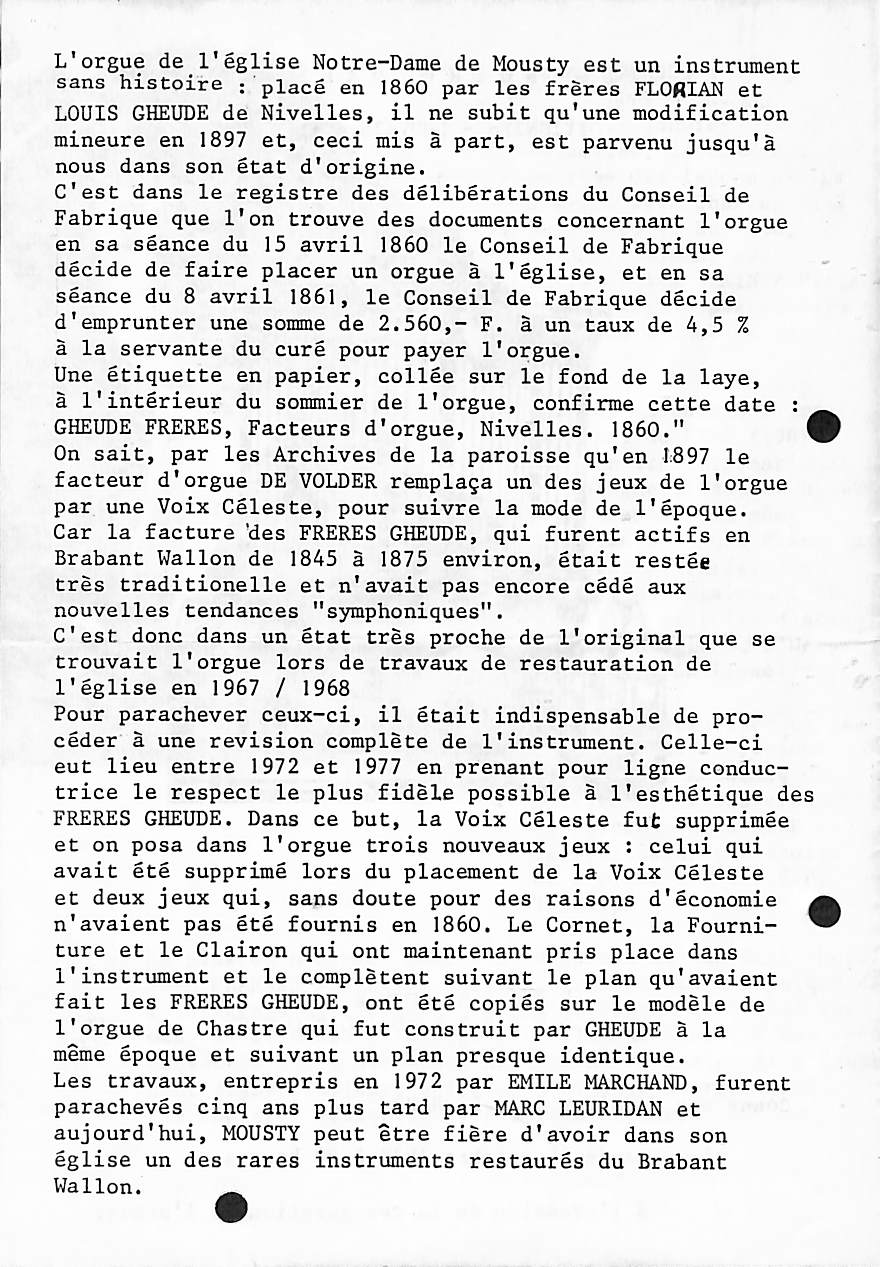 L'orgue de l'église Notre-Dame de Mousty est un instrument sans histoire : placé en 1860 par les frères FLORIAN et LOUIS GHEUDE de Nivelles, il ne subit qu'une modification mineure en 1897 et, ceci mis à part, est parvenu jusqu'à nous dans son état d'origine.
C'est dans le registre des délibérations du Conseil de Fabrique que l'on trouve des documents concernant l'orgue en sa séance du 15 avril 1860 le Conseil de Fabrique décide de faire placer un orgue à l'église, et en sa séance du 8 avril 1861, le Conseil de Fabrique décide d'emprunter une somme de 2.560,- F. à un taux de 4,5 % à la servante du curé pour payer l'orgue.
Une étiquette en papier, collée sur le fond de la laye, à l'intérieur du sommier de l'orgue, confirme cette date : GHEUDE FRERES, Facteurs d'orgue, Nivelles. 1860."
On sait, par les Archives de la paroisse qu'en 1897 le facteur d'orgue DE VOLDER remplaça un des jeux de l'orgue par une Voix Céleste, pour suivre la mode de l'époque.
Car la facture des FRERES GHEUDE, qui furent actifs en Brabant Wallon de 1845 à 1875 environ, était restée très traditionelle et n'avait pas encore cédé aux nouvelles tendances "symphoniques".
C'est donc dans un état très proche de l'original que se trouvait l'orgue lors de travaux de restauration de l'église en 1967 / 1968
Pour parachever ceux-ci, il était indispensable de procéder à une revision complète de l'instrument. Celle-ci eut lieu entre 1972 et 1977 en prenant pour ligne conductrice le respect le plus fidèle possible à l'esthétique des FRERES GHEUDE. Dans ce but, la Voix Céleste fut supprimée et on posa dans l'orgue trois nouveaux jeux : celui qui avait été supprimé lors du placement de la Voix Céleste et deux jeux qui, sans doute pour des raisons d'économie n'avaient pas été fournis en 1860. Le Cornet, la Fourniture et le Clairon qui ont maintenant pris place dans l'instrument et le complètent suivant le plan qu'avaient fait les FRERES GHEUDE, ont été copiés sur le modèle de l'orgue de Chastre qui fut construit par GHEUDE à la même époque et suivant un plan presque identique.
Les travaux, entrepris en 1972 par EMILE MARCHAND, furent parachevés cinq ans plus tard par MARC LEURIDAN et aujourd'hui, MOUSTY peut être fière d'avoir dans son église un des rares instruments restaurés du Brabant Wallon.